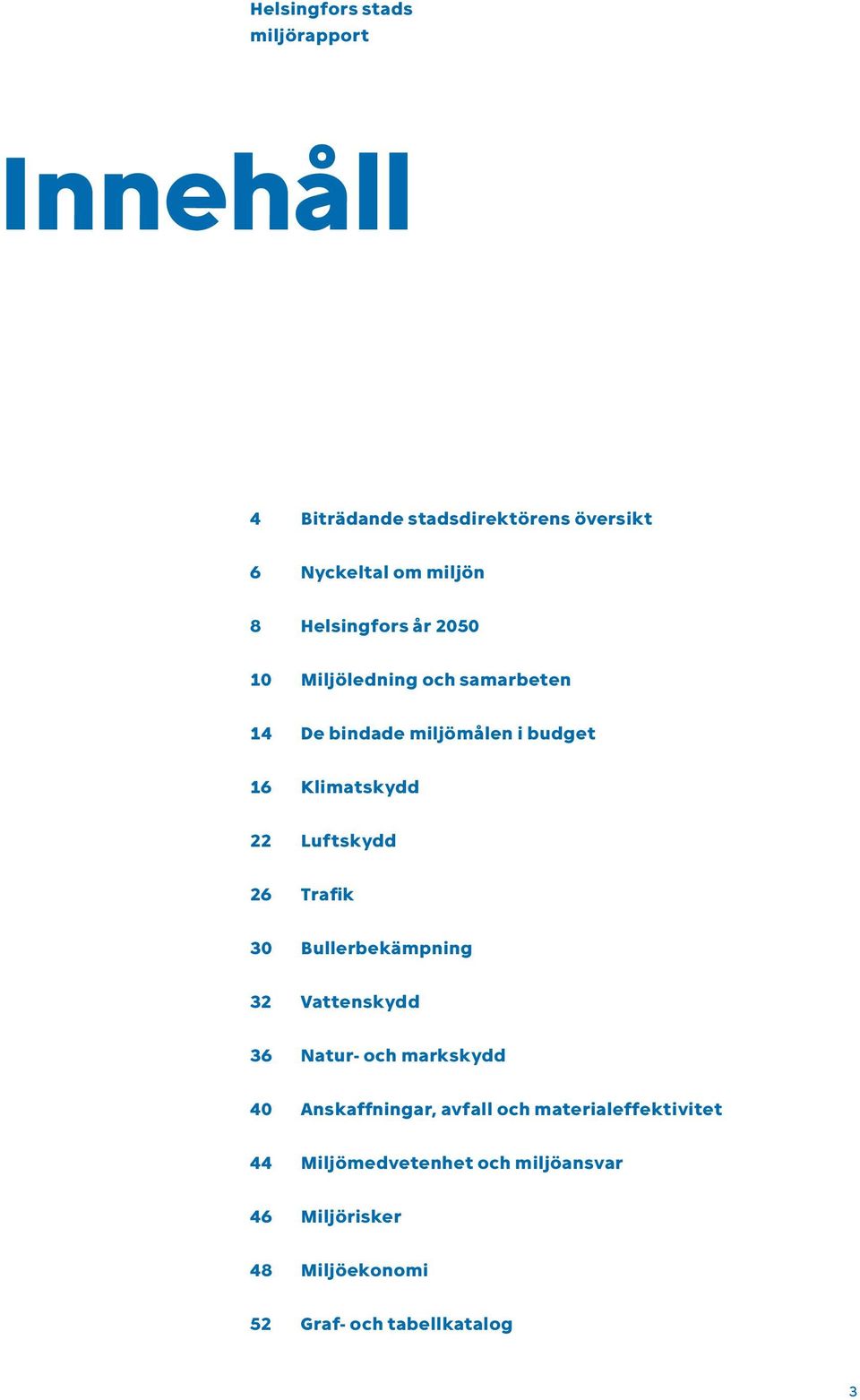 Helsingfors stads miljörapport

Innehåll

4 Biträdande stadsdirektörens översikt

6 Nyckeltal om miljön

8 Helsingfors år 2050

10 Miljöledning och samarbeten

14 De bindade miljömålen i budget

16 Klimatskydd

22 Luftskydd

26 Trafik

30 Bullerbekämpning

32 Vattenskydd

36 Natur- och markskydd

40 Anskaffningar, avfall och materialeffektivitet

44 Miljömedvetenhet och miljöansvar

46 Miljörisker

48 Miljöekonomi

52 Graf- och tabellkatalog

3